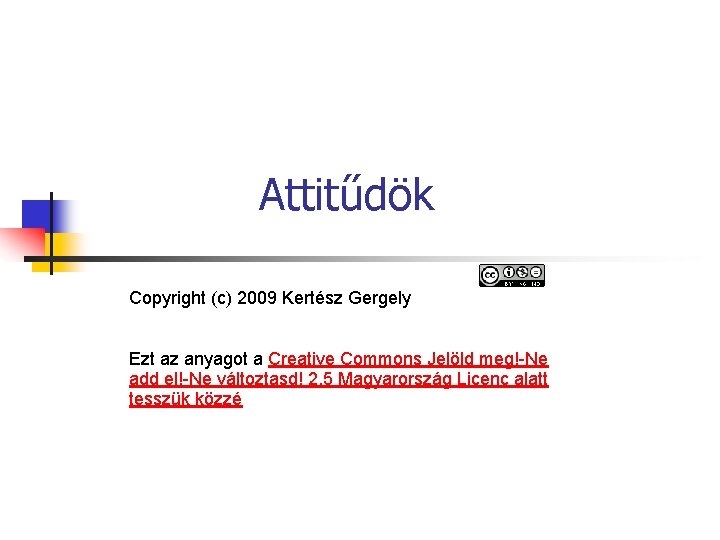 Attitűdök

Copyright (c) 2009 Kertész Gergely

Ezt az anyagot a Creative Commons Jelöld meg!-Ne add el!-Ne változtasd! 2.5 Magyarország Licenc alatt tesszük közzé